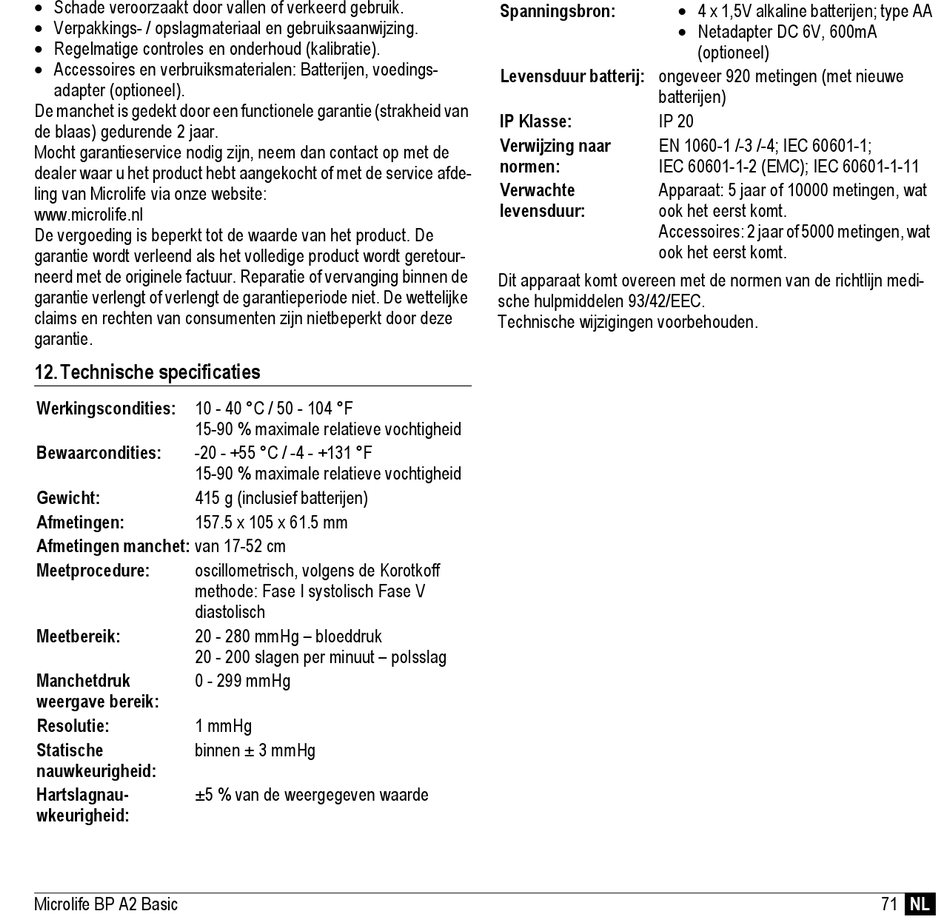 • Schade veroorzaakt door vallen of verkeerd gebruik.
• Verpakkings- / opslagmateriaal en gebruiksaanwijzing.
• Regelmatige controles en onderhoud (kalibratie).
• Accessoires en verbruiksmaterialen: Batterijen, voedingsadapter (optioneel).

De manchet is gedekt door een functionele garantie (strakheid van de blaas) gedurende 2 jaar.

Mocht garantieservice nodig zijn, neem dan contact op met de dealer waar u het product hebt aangekocht of met de service afdeling van Microlife via onze website:
www.microlife.nl

De vergoeding is beperkt tot de waarde van het product. De garantie wordt verleend als het volledige product wordt geretourneerd met de originele factuur. Reparatie of vervanging binnen de garantie verlengt of verlengt de garantieperiode niet. De wettelijke claims en rechten van consumenten zijn nietbeperkt door deze garantie.

12. Technische specificaties

| | |
|---|---|
| Werkingscondities: | 10 - 40 °C / 50 - 104 °F 15-90 % maximale relatieve vochtigheid |
| Bewaarcondities: | -20 - +55 °C / -4 - +131 °F 15-90 % maximale relatieve vochtigheid |
| Gewicht: | 415 g (inclusief batterijen) |
| Afmetingen: | 157.5 x 105 x 61.5 mm |
| Afmetingen manchet: | van 17-52 cm |
| Meetprocedure: | oscillometrisch, volgens de Korotkoff methode: Fase I systolisch Fase V diastolisch |
| Meetbereik: | 20 - 280 mmHg – bloeddruk 20 - 200 slagen per minuut – polsslag |
| Manchetdruk weergave bereik: | 0 - 299 mmHg |
| Resolutie: | 1 mmHg |
| Statische nauwkeurigheid: | binnen ± 3 mmHg |
| Hartslagnauwkeurigheid: | ±5 % van de weergegeven waarde |
| Spanningsbron: | • 4 x 1,5V alkaline batterijen; type AA • Netadapter DC 6V, 600mA (optioneel) |
| Levensduur batterij: | ongeveer 920 metingen (met nieuwe batterijen) |
| IP Klasse: | IP 20 |
| Verwijzing naar normen: | EN 1060-1 /-3 /-4; IEC 60601-1; IEC 60601-1-2 (EMC); IEC 60601-1-11 |
| Verwachte levensduur: | Apparaat: 5 jaar of 10000 metingen, wat ook het eerst komt. Accessoires: 2 jaar of 5000 metingen, wat ook het eerst komt. |

Dit apparaat komt overeen met de normen van de richtlijn medische hulpmiddelen 93/42/EEC.
Technische wijzigingen voorbehouden.

Microlife BP A2 Basic
71 NL